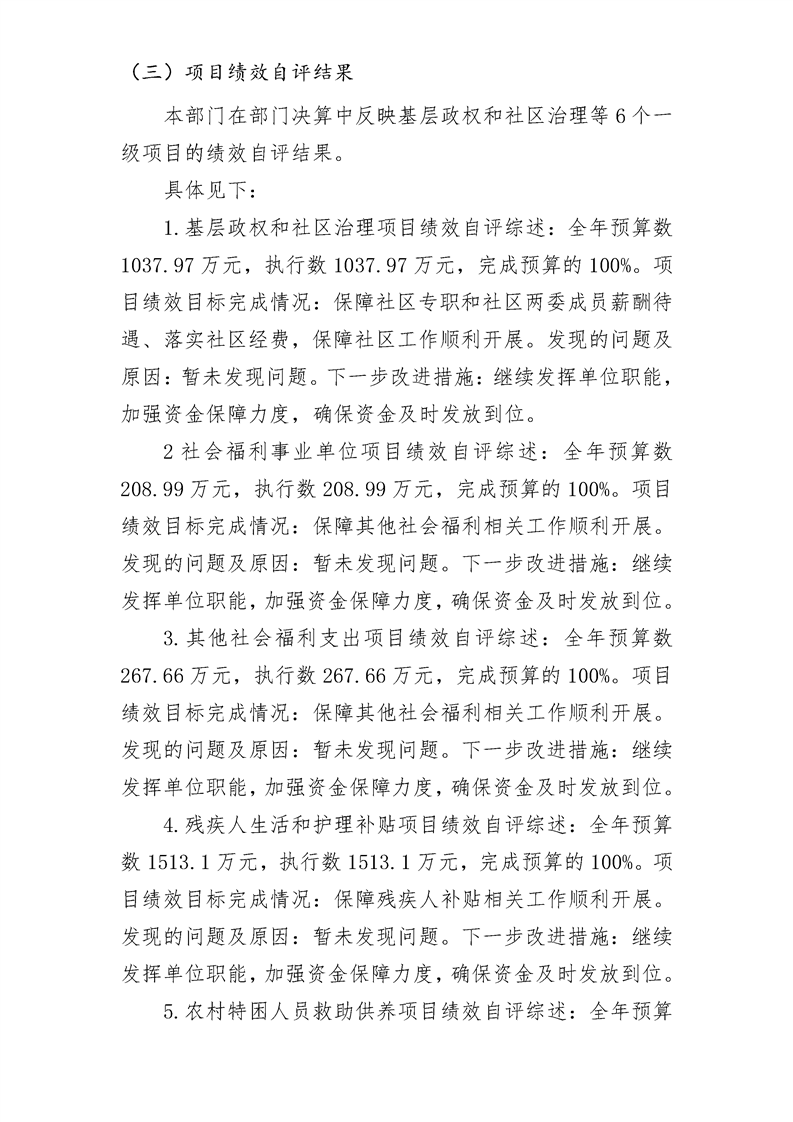 （三）项目绩效自评结果

本部门在部门决算中反映基层政权和社区治理等6个一级项目的绩效自评结果。

具体见下：

1.基层政权和社区治理项目绩效自评综述：全年预算数1037.97万元，执行数1037.97万元，完成预算的100%。项目绩效目标完成情况：保障社区专职和社区两委成员薪酬待遇、落实社区经费，保障社区工作顺利开展。发现的问题及原因：暂未发现问题。下一步改进措施：继续发挥单位职能，加强资金保障力度，确保资金及时发放到位。

2社会福利事业单位项目绩效自评综述：全年预算数208.99万元，执行数208.99万元，完成预算的100%。项目绩效目标完成情况：保障其他社会福利相关工作顺利开展。发现的问题及原因：暂未发现问题。下一步改进措施：继续发挥单位职能，加强资金保障力度，确保资金及时发放到位。

3.其他社会福利支出项目绩效自评综述：全年预算数267.66万元，执行数267.66万元，完成预算的100%。项目绩效目标完成情况：保障其他社会福利相关工作顺利开展。发现的问题及原因：暂未发现问题。下一步改进措施：继续发挥单位职能，加强资金保障力度，确保资金及时发放到位。

4.残疾人生活和护理补贴项目绩效自评综述：全年预算数1513.1万元，执行数1513.1万元，完成预算的100%。项目绩效目标完成情况：保障残疾人补贴相关工作顺利开展。发现的问题及原因：暂未发现问题。下一步改进措施：继续发挥单位职能，加强资金保障力度，确保资金及时发放到位。

5.农村特困人员救助供养项目绩效自评综述：全年预算